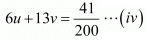 $6u + 13v = \frac{41}{200} \cdots (iv)$